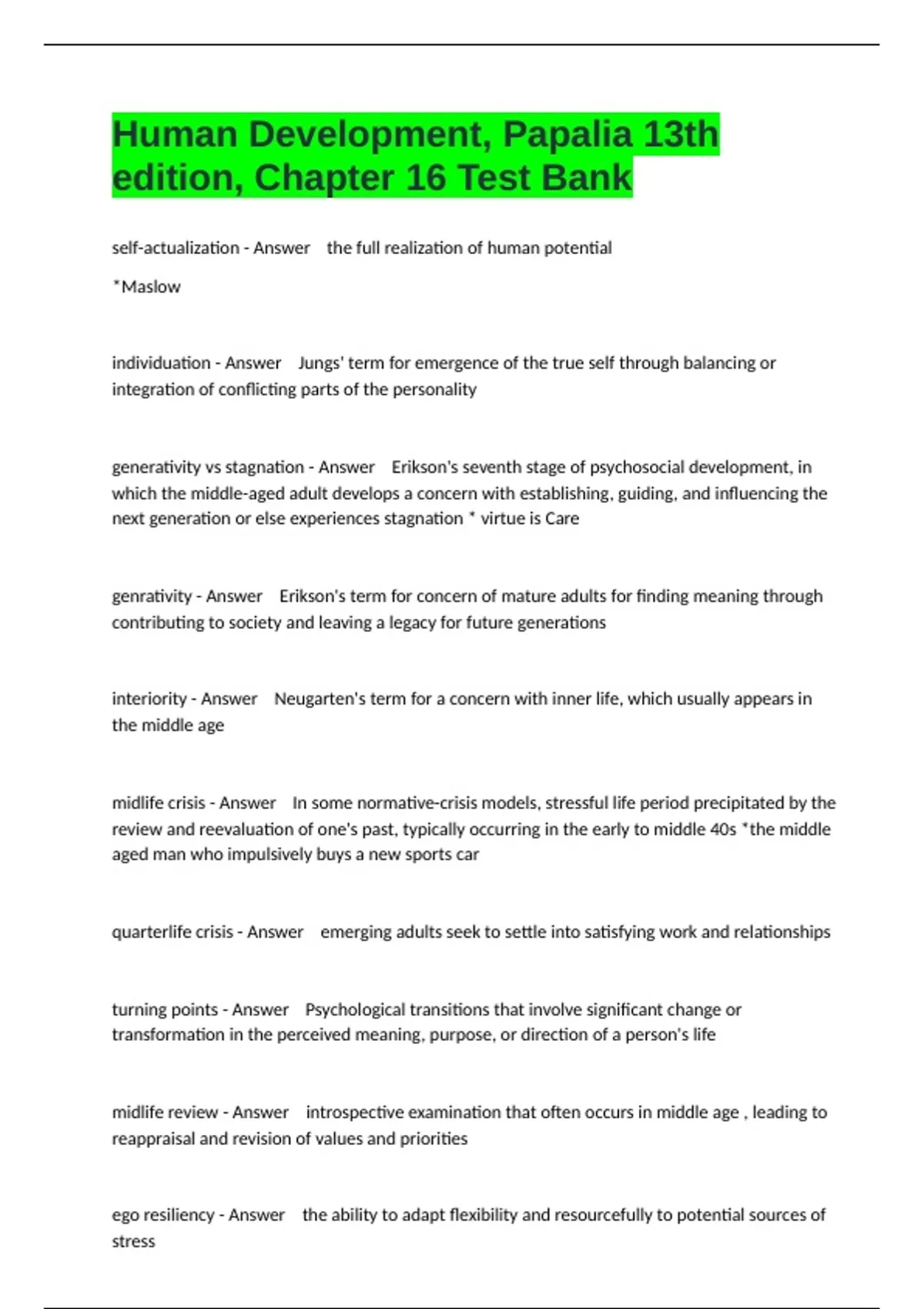 Human Development, Papalia 13th edition, Chapter 16 Test Bank

self-actualization - Answer the full realization of human potential

*Maslow

individuation - Answer Jungs' term for emergence of the true self through balancing or integration of conflicting parts of the personality

generativity vs stagnation - Answer Erikson's seventh stage of psychosocial development, in which the middle-aged adult develops a concern with establishing, guiding, and influencing the next generation or else experiences stagnation * virtue is Care

genrativity - Answer Erikson's term for concern of mature adults for finding meaning through contributing to society and leaving a legacy for future generations

interiority - Answer Neugarten's term for a concern with inner life, which usually appears in the middle age

midlife crisis - Answer In some normative-crisis models, stressful life period precipitated by the review and reevaluation of one's past, typically occurring in the early to middle 40s *the middle aged man who impulsively buys a new sports car

quarterlife crisis - Answer emerging adults seek to settle into satisfying work and relationships

turning points - Answer Psychological transitions that involve significant change or transformation in the perceived meaning, purpose, or direction of a person's life

midlife review - Answer introspective examination that often occurs in middle age , leading to reappraisal and revision of values and priorities

ego resiliency - Answer the ability to adapt flexibility and resourcefully to potential sources of stress